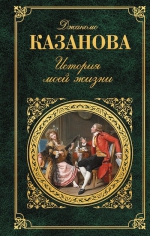 Джакомо
КАЗАНОВА
История
моей жизни